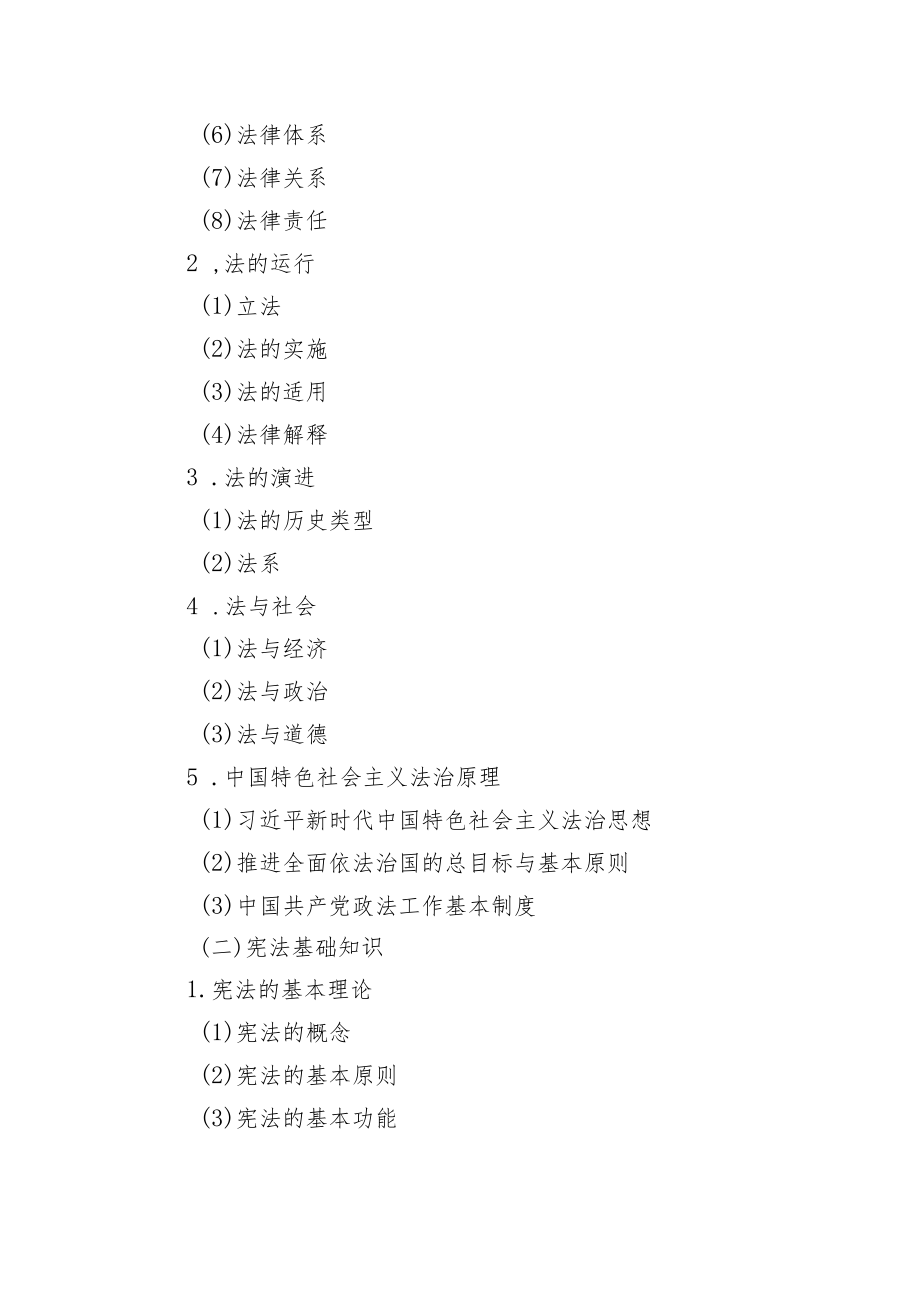 (6)法律体系

(7)法律关系

(8)法律责任

2 ,法的运行

(1)立法

(2)法的实施

(3)法的适用

(4)法律解释

3 .法的演进

(1)法的历史类型

(2)法系

4 .法与社会

(1)法与经济

(2)法与政治

(3)法与道德

5 .中国特色社会主义法治原理

(1)习近平新时代中国特色社会主义法治思想

(2)推进全面依法治国的总目标与基本原则

(3)中国共产党政法工作基本制度

(二)宪法基础知识

1.宪法的基本理论

(1)宪法的概念

(2)宪法的基本原则

(3)宪法的基本功能